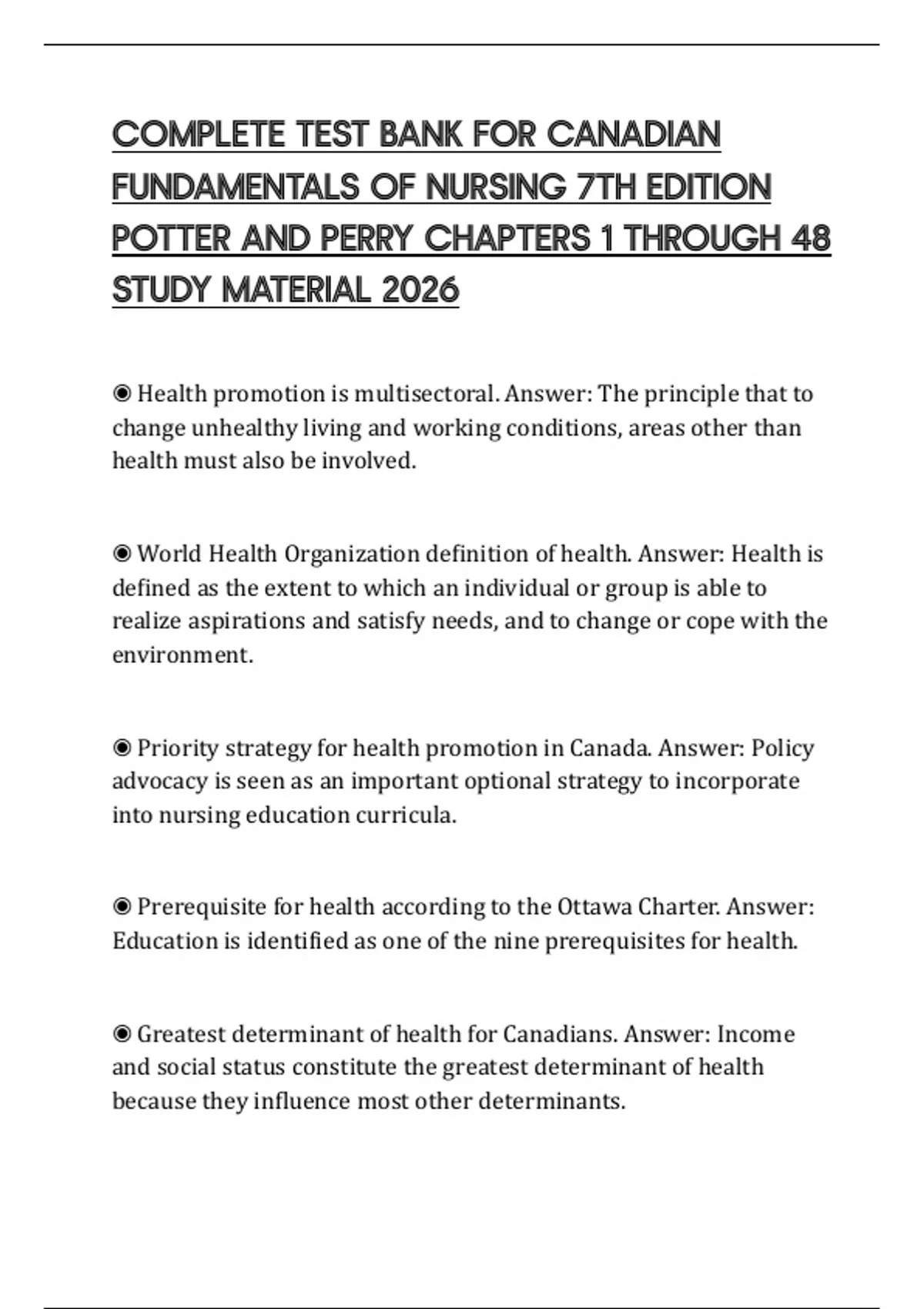 COMPLETE TEST BANK FOR CANADIAN FUNDAMENTALS OF NURSING 7TH EDITION POTTER AND PERRY CHAPTERS 1 THROUGH 48 STUDY MATERIAL 2026

◉ Health promotion is multisectoral. Answer: The principle that to change unhealthy living and working conditions, areas other than health must also be involved.

◉ World Health Organization definition of health. Answer: Health is defined as the extent to which an individual or group is able to realize aspirations and satisfy needs, and to change or cope with the environment.

◉ Priority strategy for health promotion in Canada. Answer: Policy advocacy is seen as an important optional strategy to incorporate into nursing education curricula.

◉ Prerequisite for health according to the Ottawa Charter. Answer: Education is identified as one of the nine prerequisites for health.

◉ Greatest determinant of health for Canadians. Answer: Income and social status constitute the greatest determinant of health because they influence most other determinants.